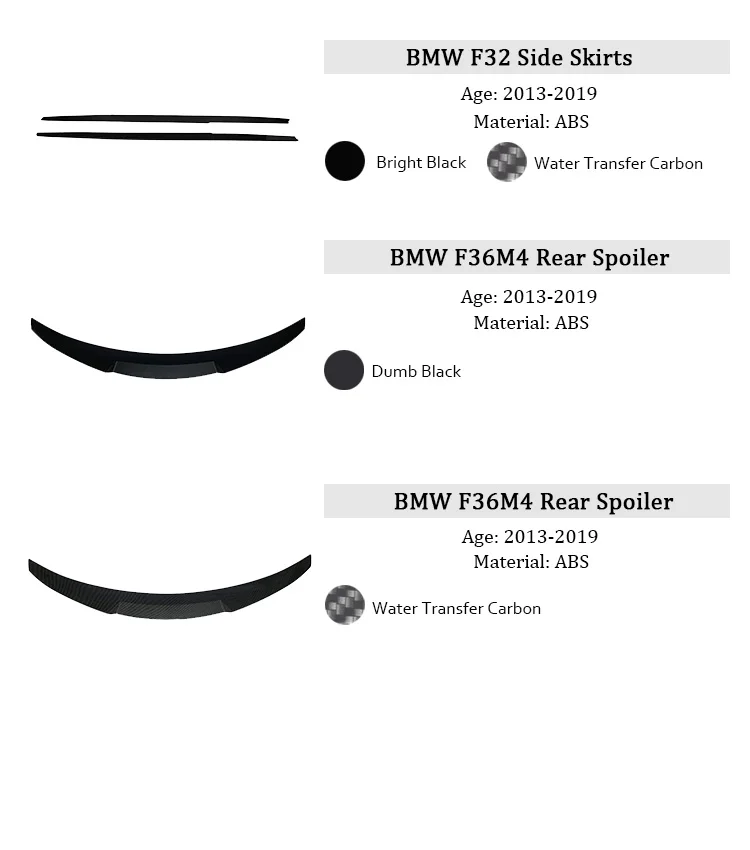 BMW F32 Side Skirts

Age: 2013-2019

Material: ABS

Bright Black   Water Transfer Carbon

BMW F36M4 Rear Spoiler

Age: 2013-2019

Material: ABS

Dumb Black

BMW F36M4 Rear Spoiler

Age: 2013-2019

Material: ABS

Water Transfer Carbon